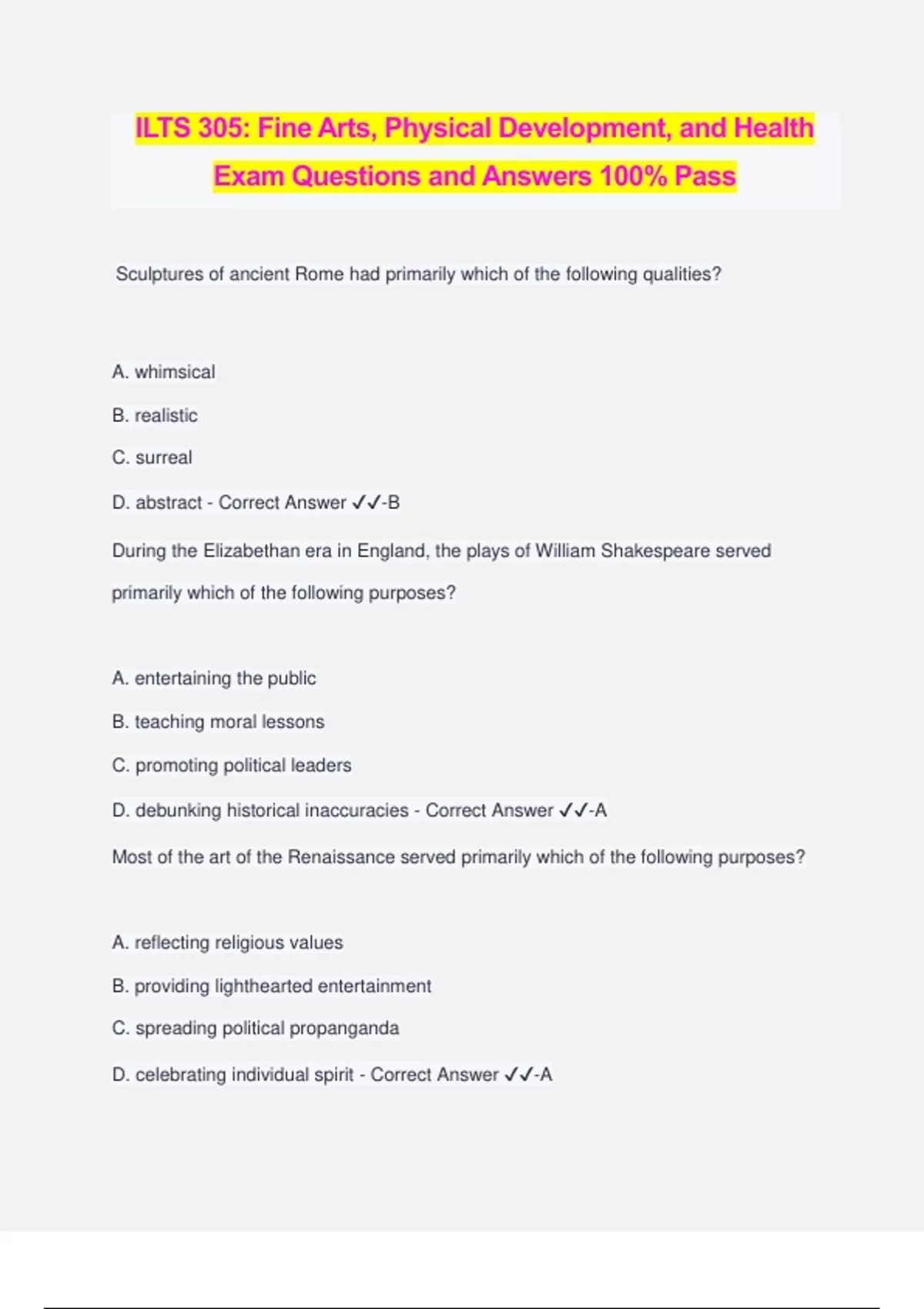 ILTS 305: Fine Arts, Physical Development, and Health Exam Questions and Answers 100% Pass

Sculptures of ancient Rome had primarily which of the following qualities?

A. whimsical

B. realistic

C. surreal

D. abstract - Correct Answer ✓✓-B

During the Elizabethan era in England, the plays of William Shakespeare served primarily which of the following purposes?

A. entertaining the public

B. teaching moral lessons

C. promoting political leaders

D. debunking historical inaccuracies - Correct Answer ✓✓-A

Most of the art of the Renaissance served primarily which of the following purposes?

A. reflecting religious values

B. providing lighthearted entertainment

C. spreading political propanganda

D. celebrating individual spirit - Correct Answer ✓✓-A